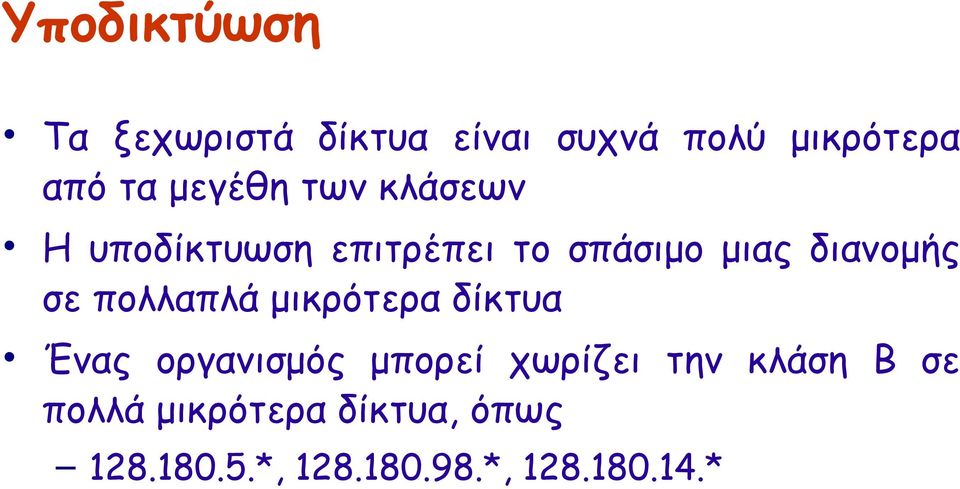 Υποδικτύωση

• Τα ξεχωριστά δίκτυα είναι συχνά πολύ μικρότερα από τα μεγέθη των κλάσεων

• Η υποδίκτυωση επιτρέπει το σπάσιμο μιας διανομής σε πολλαπλά μικρότερα δίκτυα

• Ένας οργανισμός μπορεί χωρίζει την κλάση Β σε πολλά μικρότερα δίκτυα, όπως

– 128.180.5.*, 128.180.98.*, 128.180.14.*